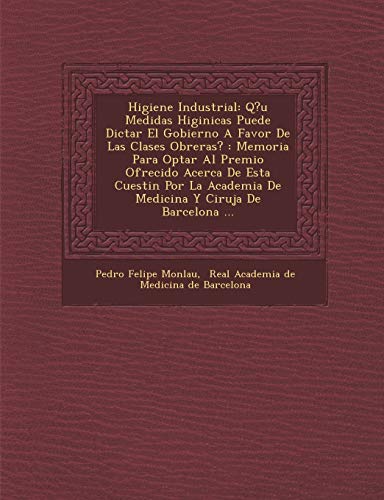 Higiene Industrial: Q?u Medidas Higinicas Puede Dictar El Gobierno A Favor De Las Clases Obreras? : Memoria Para Optar Al Premio Ofrecido Acerca De Esta Cuestin Por La Academia De Medicina Y Ciruja De Barcelona ...

Pedro Felipe Monlau, Real Academia de Medicina de Barcelona